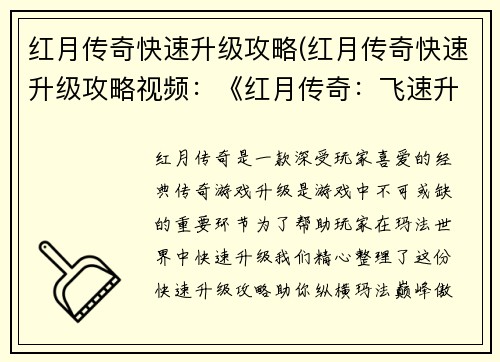 红月传奇快速升级攻略(红月传奇快速升级攻略视频：《红月传奇：飞速升

红月传奇是一款深受玩家喜爱的经典传奇游戏升级是游戏中不可或缺的重要环节为了帮助玩家在玛法世界中快速升级我们精心整理了这份快速升级攻略助你纵横玛法巅峰傲